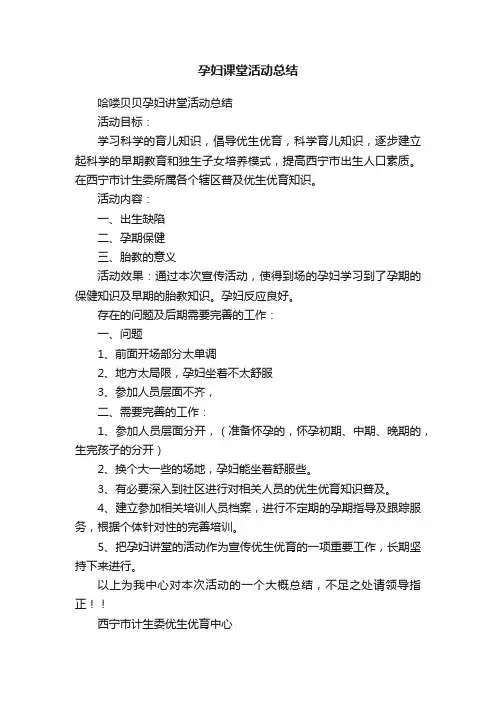 孕妇课堂活动总结

哈喽贝贝孕妇讲堂活动总结

活动目标：

学习科学的育儿知识，倡导优生优育，科学育儿知识，逐步建立起科学的早期教育和独生子女培养模式，提高西宁市出生人口素质。在西宁市计生委所属各个辖区普及优生优育知识。

活动内容：

一、出生缺陷

二、孕期保健

三、胎教的意义

活动效果：通过本次宣传活动，使得到场的孕妇学习到了孕期的保健知识及早期的胎教知识。孕妇反应良好。

存在的问题及后期需要完善的工作：

一、问题

1、前面开场部分太单调

2、地方太局限，孕妇坐着不太舒服

3、参加人员层面不齐，

二、需要完善的工作：

1、参加人员层面分开，（准备怀孕的，怀孕初期、中期、晚期的，生完孩子的分开）

2、换个大一些的场地，孕妇能坐着舒服些。

3、有必要深入到社区进行对相关人员的优生优育知识普及。

4、建立参加相关培训人员档案，进行不定期的孕期指导及跟踪服务，根据个体针对性的完善培训。

5、把孕妇讲堂的活动作为宣传优生优育的一项重要工作，长期坚持下来进行。

以上为我中心对本次活动的一个大概总结，不足之处请领导指正！！

西宁市计生委优生优育中心